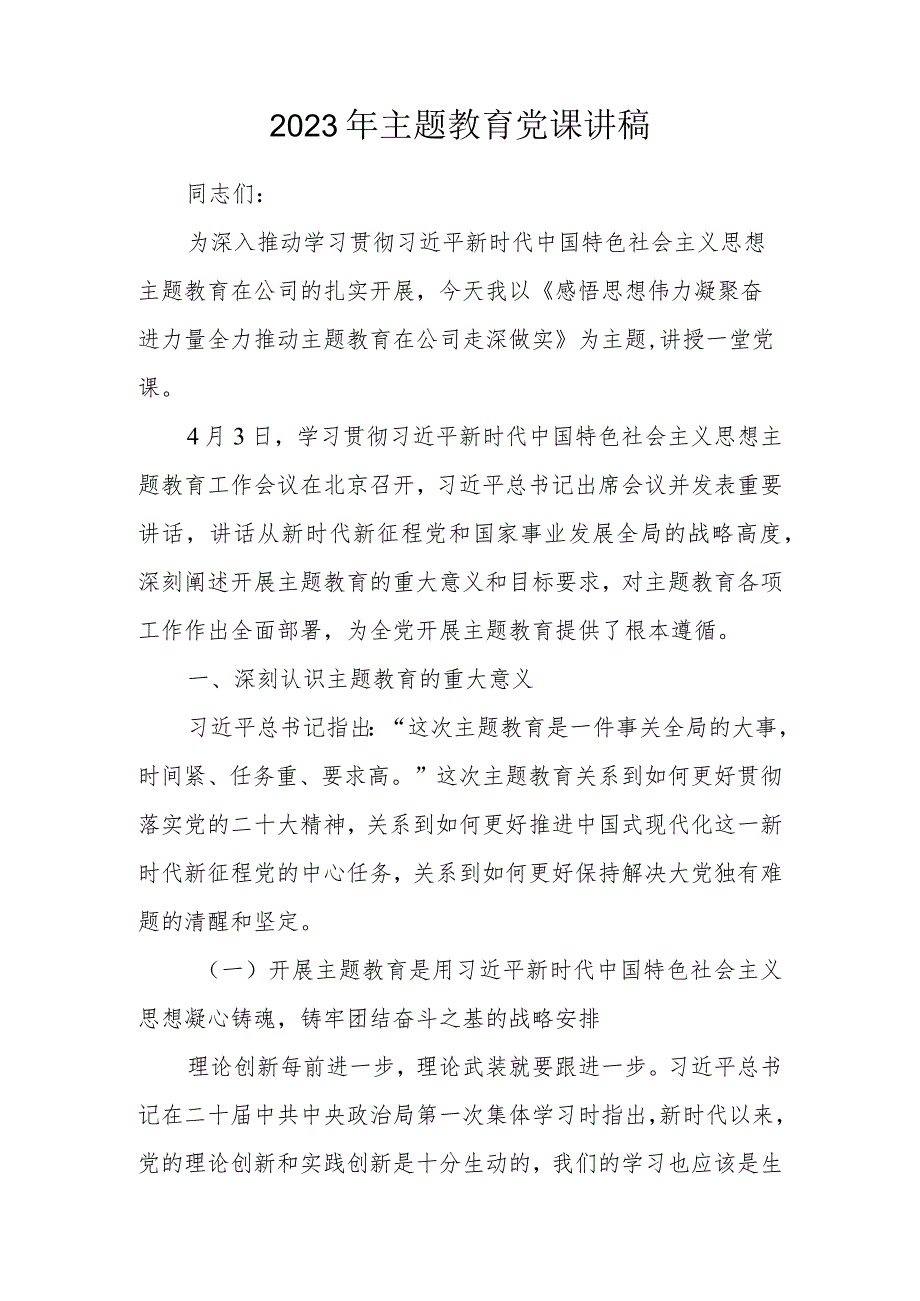 2023年主题教育党课讲稿

同志们：

为深入推动学习贯彻习近平新时代中国特色社会主义思想主题教育在公司的扎实开展，今天我以《感悟思想伟力凝聚奋进力量全力推动主题教育在公司走深做实》为主题,讲授一堂党课。

4月3日，学习贯彻习近平新时代中国特色社会主义思想主题教育工作会议在北京召开，习近平总书记出席会议并发表重要讲话，讲话从新时代新征程党和国家事业发展全局的战略高度，深刻阐述开展主题教育的重大意义和目标要求，对主题教育各项工作作出全面部署，为全党开展主题教育提供了根本遵循。

一、深刻认识主题教育的重大意义

习近平总书记指出:“这次主题教育是一件事关全局的大事，时间紧、任务重、要求高。”这次主题教育关系到如何更好贯彻落实党的二十大精神，关系到如何更好推进中国式现代化这一新时代新征程党的中心任务，关系到如何更好保持解决大党独有难题的清醒和坚定。

（一）开展主题教育是用习近平新时代中国特色社会主义思想凝心铸魂，铸牢团结奋斗之基的战略安排

理论创新每前进一步，理论武装就要跟进一步。习近平总书记在二十届中共中央政治局第一次集体学习时指出,新时代以来，党的理论创新和实践创新是十分生动的，我们的学习也应该是生